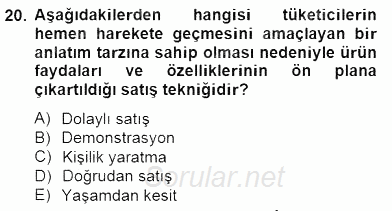 20. Aşağıdakilerden hangisi tüketicilerin hemen harekete geçmesini amaçlayan bir anlatım tarzına sahip olması nedeniyle ürün faydaları ve özelliklerinin ön plana çıkartıldığı satış tekniğidir?

A) Dolaylı satış
B) Demonstrasyon
C) Kişilik yaratma
D) Doğrudan satış
E) Yaşamdan kesit

Sorular.net